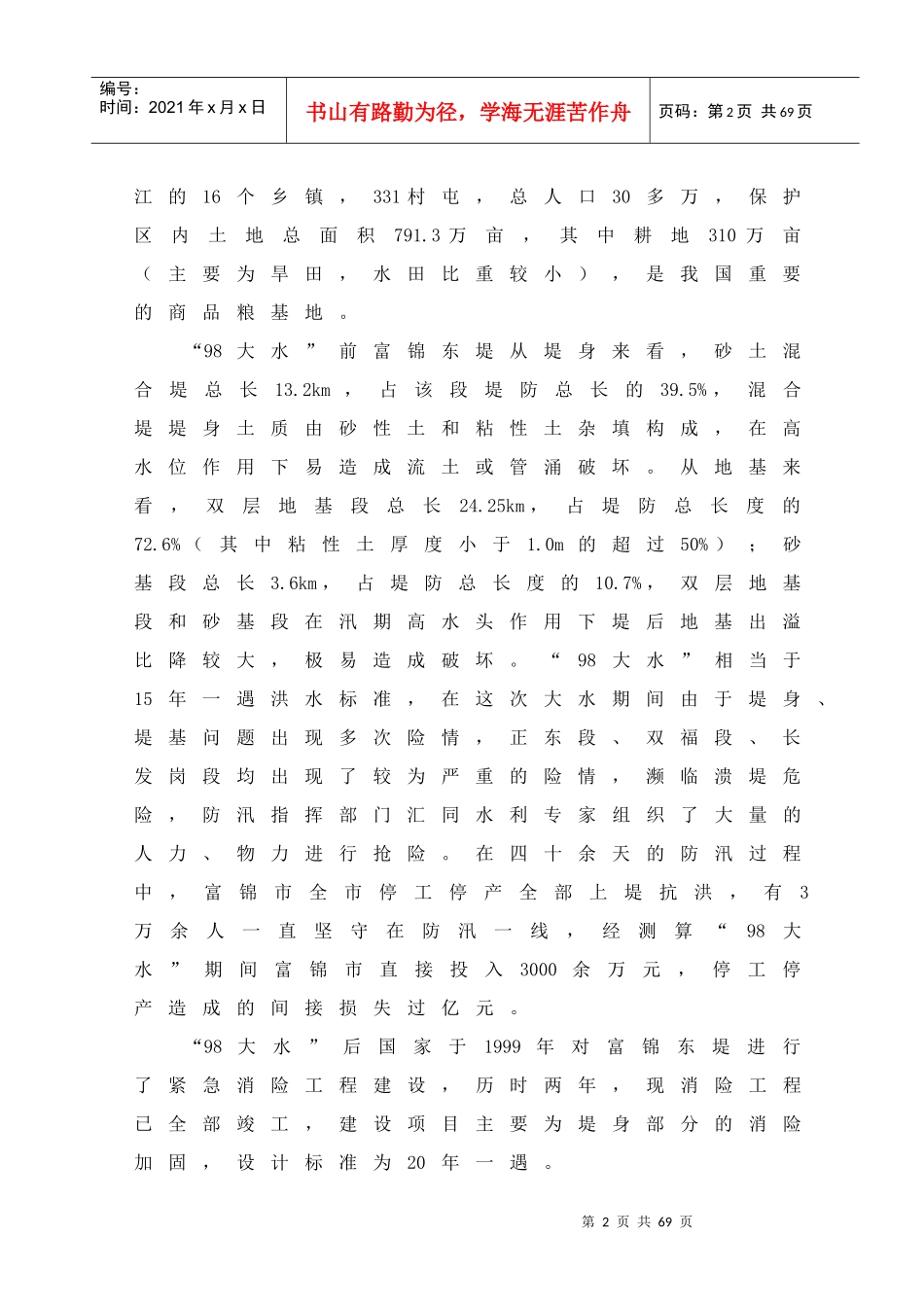 编号：
时间：2021年x月x日

书山有路勤为径，学海无涯苦作舟

页码：第2页 共69页

江的16个乡镇，331村屯，总人口30多万，保护区内土地总面积791.3万亩，其中耕地310万亩（主要为旱田，水田比重较小），是我国重要的商品粮基地。

“98大水”前富锦东堤从堤身来看，砂土混合堤总长13.2km，占该段堤防总长的39.5%，混合堤堤身土质由砂性土和粘性土杂填构成，在高水位作用下易造成流土或管涌破坏。从地基来看，双层地基段总长24.25km，占堤防总长度的72.6%（其中粘性土厚度小于1.0m的超过50%）；砂基段总长3.6km，占堤防总长度的10.7%，双层地基段和砂基段在汛期高水头作用下堤后地基出溢比降较大，极易造成破坏。“98大水”相当于15年一遇洪水标准，在这次大水期间由于堤身、堤基问题出现多次险情，正东段、双福段、长发岗段均出现了较为严重的险情，濒临溃堤危险，防汛指挥部门汇同水利专家组织了大量的人力、物力进行抢险。在四十余天的防汛过程中，富锦市全市停工停产全部上堤抗洪，有3万余人一直坚守在防汛一线，经测算“98大水”期间富锦市直接投入3000余万元，停工停产造成的间接损失过亿元。

“98大水”后国家于1999年对富锦东堤进行了紧急消险工程建设，历时两年，现消险工程已全部竣工，建设项目主要为堤身部分的消险加固，设计标准为20年一遇。

第2页 共69页